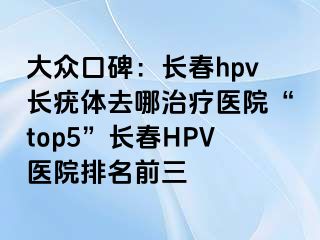 大众口碑：长春hpv长疣体去哪治疗医院“top5”长春HPV医院排名前三